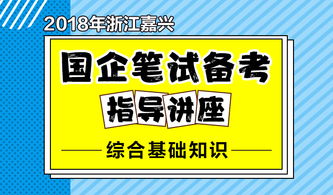 2018年浙江嘉兴

国企笔试备考

指导讲座

综合基础知识